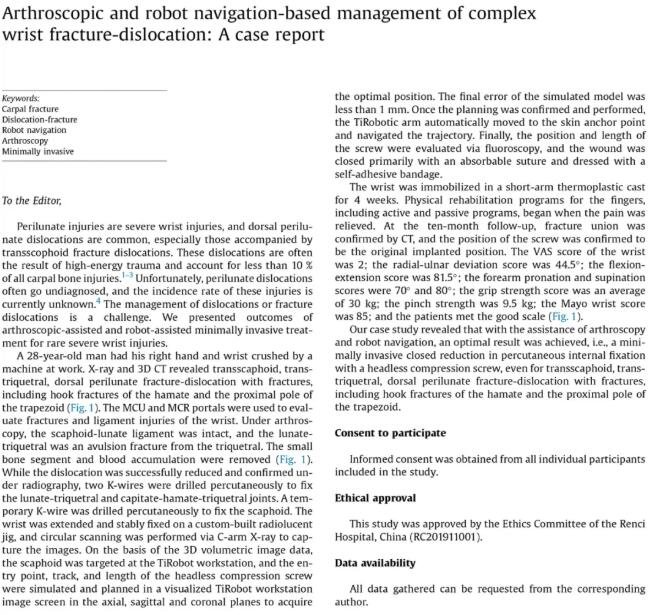 Arthroscopic and robot navigation-based management of complex wrist fracture-dislocation: A case report

Keywords:
Carpal fracture
Dislocation-fracture
Robot navigation
Arthroscopy
Minimally invasive

To the Editor,

Perilunate injuries are severe wrist injuries, and dorsal perilunate dislocations are common, especially those accompanied by transscophoid fracture dislocations. These dislocations are often the result of high-energy trauma and account for less than 10 % of all carpal bone injuries.$^{1-3}$ Unfortunately, perilunate dislocations often go undiagnosed, and the incidence rate of these injuries is currently unknown.$^{4}$ The management of dislocations or fracture dislocations is a challenge. We presented outcomes of arthroscopic-assisted and robot-assisted minimally invasive treatment for rare severe wrist injuries.

A 28-year-old man had his right hand and wrist crushed by a machine at work. X-ray and 3D CT revealed transscaphoid, transtriquetral, dorsal perilunate fracture-dislocation with fractures, including hook fractures of the hamate and the proximal pole of the trapezoid (Fig. 1). The MCU and MCR portals were used to evaluate fractures and ligament injuries of the wrist. Under arthroscopy, the scaphoid-lunate ligament was intact, and the lunate-triquetral was an avulsion fracture from the triquetral. The small bone segment and blood accumulation were removed (Fig. 1). While the dislocation was successfully reduced and confirmed under radiography, two K-wires were drilled percutaneously to fix the lunate-triquetral and capitate-hamate-triquetral joints. A temporary K-wire was drilled percutaneously to fix the scaphoid. The wrist was extended and stably fixed on a custom-built radiolucent jig, and circular scanning was performed via C-arm X-ray to capture the images. On the basis of the 3D volumetric image data, the scaphoid was targeted at the TiRobot workstation, and the entry point, track, and length of the headless compression screw were simulated and planned in a visualized TiRobot workstation image screen in the axial, sagittal and coronal planes to acquire the optimal position. The final error of the simulated model was less than 1 mm. Once the planning was confirmed and performed, the TiRobotic arm automatically moved to the skin anchor point and navigated the trajectory. Finally, the position and length of the screw were evaluated via fluoroscopy, and the wound was closed primarily with an absorbable suture and dressed with a self-adhesive bandage.

The wrist was immobilized in a short-arm thermoplastic cast for 4 weeks. Physical rehabilitation programs for the fingers, including active and passive programs, began when the pain was relieved. At the ten-month follow-up, fracture union was confirmed by CT, and the position of the screw was confirmed to be the original implanted position. The VAS score of the wrist was 2; the radial-ulnar deviation score was 44.5°; the flexion-extension score was 81.5°; the forearm pronation and supination scores were 70° and 80°; the grip strength score was an average of 30 kg; the pinch strength was 9.5 kg; the Mayo wrist score was 85; and the patients met the good scale (Fig. 1).

Our case study revealed that with the assistance of arthroscopy and robot navigation, an optimal result was achieved, i.e., a minimally invasive closed reduction in percutaneous internal fixation with a headless compression screw, even for transscaphoid, transtriquetral, dorsal perilunate fracture-dislocation with fractures, including hook fractures of the hamate and the proximal pole of the trapezoid.

Consent to participate

Informed consent was obtained from all individual participants included in the study.

Ethical approval

This study was approved by the Ethics Committee of the Renci Hospital, China (RC201911001).

Data availability

All data gathered can be requested from the corresponding author.